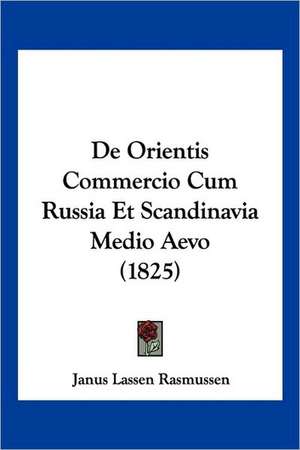 De Orientis Commercio Cum Russia Et Scandinavia Medio Aevo (1825)

Janus Lassen Rasmussen